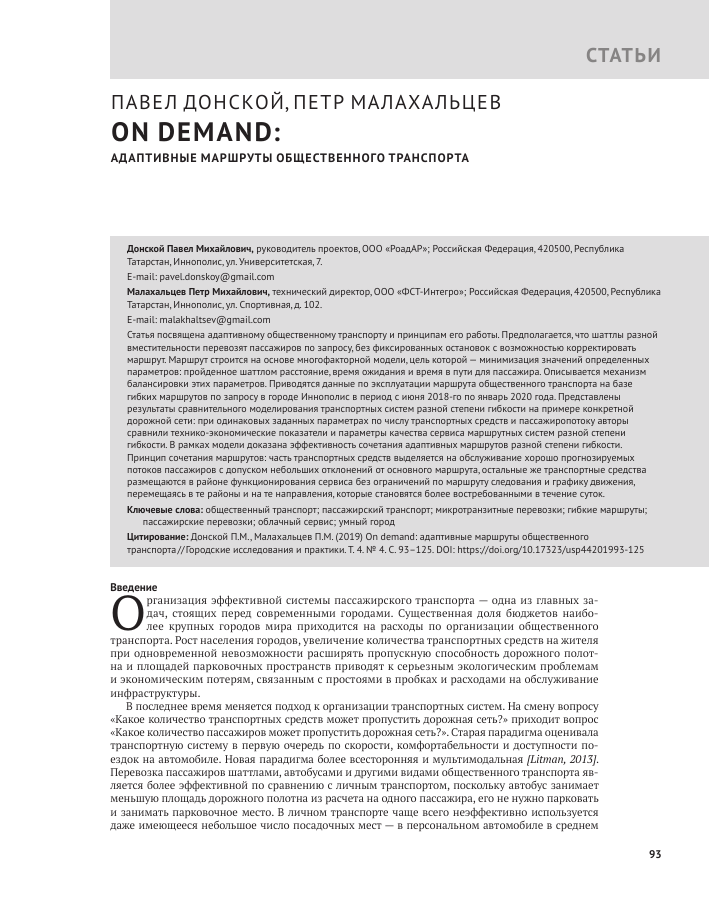 СТАТЬИ

ПАВЕЛ ДОНСКОЙ, ПЕТР МАЛАХАЛЬЦЕВ

ON DEMAND:

АДАПТИВНЫЕ МАРШРУТЫ ОБЩЕСТВЕННОГО ТРАНСПОРТА

Донской Павел Михайлович, руководитель проектов, ООО «РоадАР»; Российская Федерация, 420500, Республика Татарстан, Иннополис, ул. Университетская, 7.

E-mail: pavel.donskoy@gmail.com

Малахальцев Петр Михайлович, технический директор, ООО «ФСТ-Интегро»; Российская Федерация, 420500, Республика Татарстан, Иннополис, ул. Спортивная, д. 102.

E-mail: malakhaltsev@gmail.com

Статья посвящена адаптивному общественному транспорту и принципам его работы. Предполагается, что шаттлы разной вместительности перевозят пассажиров по запросу, без фиксированных остановок с возможностью корректировать маршрут. Маршрут строится на основе многофакторной модели, цель которой — минимизация значений определенных параметров: пройденное шаттлом расстояние, время ожидания и время в пути для пассажира. Описывается механизм балансировки этих параметров. Приводятся данные по эксплуатации маршрута общественного транспорта на базе гибких маршрутов по запросу в городе Иннополис в период с июня 2018-го по январь 2020 года. Представлены результаты сравнительного моделирования транспортных систем разной степени гибкости на примере конкретной дорожной сети: при одинаковых заданных параметрах по числу транспортных средств и пассажиропотоку авторы сравнили технико-экономические показатели и параметры качества сервиса маршрутных систем разной степени гибкости. В рамках модели доказана эффективность сочетания адаптивных маршрутов разной степени гибкости. Принцип сочетания маршрутов: часть транспортных средств выделяется на обслуживание хорошо прогнозируемых потоков пассажиров с допуском небольших отклонений от основного маршрута, остальные же транспортные средства размещаются в районе функционирования сервиса без ограничений по маршруту следования и графику движения, перемещаясь в те районы и на те направления, которые становятся более востребованными в течение суток.

Ключевые слова: общественный транспорт; пассажирский транспорт; микротранзитные перевозки; гибкие маршруты; пассажирские перевозки; облачный сервис; умный город

Цитирование: Донской П.М., Малахальцев П.М. (2019) On demand: адаптивные маршруты общественного транспорта // Городские исследования и практики. Т. 4. № 4. С. 93–125. DOI: https://doi.org/10.17323/usp44201993-125

Введение

Организация эффективной системы пассажирского транспорта — одна из главных задач, стоящих перед современными городами. Существенная доля бюджетов наиболее крупных городов мира приходится на расходы по организации общественного транспорта. Рост населения городов, увеличение количества транспортных средств на жителя при одновременной невозможности расширять пропускную способность дорожного полотна и площадей парковочных пространств приводят к серьезным экологическим проблемам и экономическим потерям, связанным с простоями в пробках и расходами на обслуживание инфраструктуры.

В последнее время меняется подход к организации транспортных систем. На смену вопросу «Какое количество транспортных средств может пропустить дорожная сеть?» приходит вопрос «Какое количество пассажиров может пропустить дорожная сеть?». Старая парадигма оценивала транспортную систему в первую очередь по скорости, комфортабельности и доступности поездок на автомобиле. Новая парадигма более всесторонняя и мультимодальная [Litman, 2013]. Перевозка пассажиров шаттлами, автобусами и другими видами общественного транспорта является более эффективной по сравнению с личным транспортом, поскольку автобус занимает меньшую площадь дорожного полотна из расчета на одного пассажира, его не нужно парковать и занимать парковочное место. В личном транспорте чаще всего неэффективно используется даже имеющееся небольшое число посадочных мест — в персональном автомобиле в среднем

93